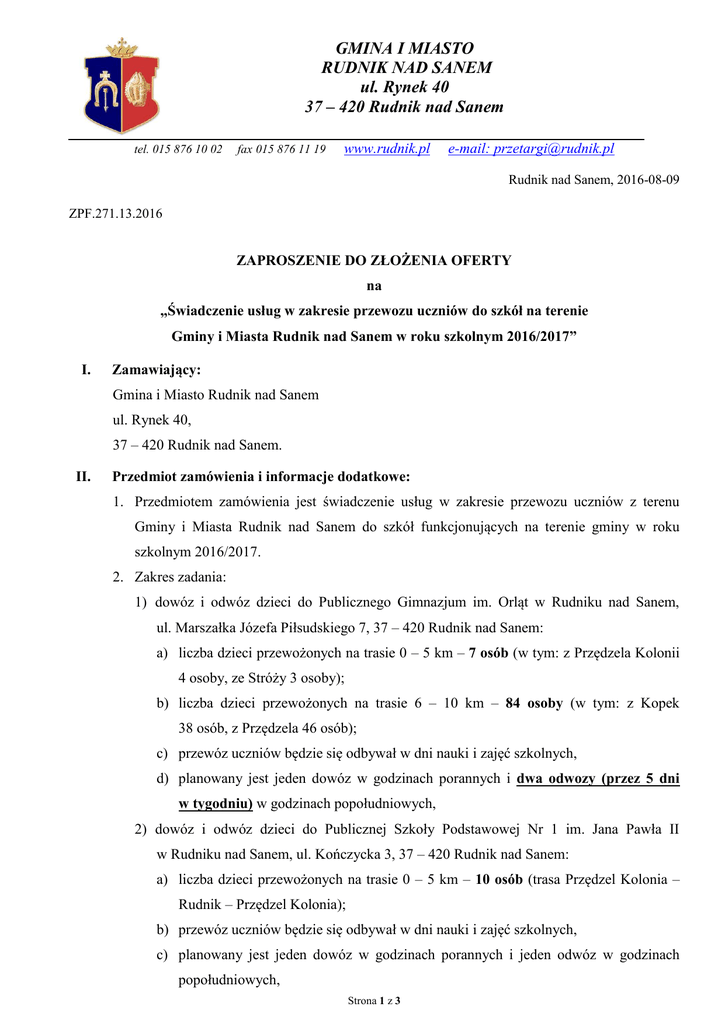 GMINA I MIASTO
RUDNIK NAD SANEM
ul. Rynek 40
37 – 420 Rudnik nad Sanem

tel. 015 876 10 02 fax 015 876 11 19 www.rudnik.pl e-mail: przetargi@rudnik.pl

Rudnik nad Sanem, 2016-08-09

ZPF.271.13.2016

ZAPROSZENIE DO ZŁOŻENIA OFERTY
na
„Świadczenie usług w zakresie przewozu uczniów do szkół na terenie Gminy i Miasta Rudnik nad Sanem w roku szkolnym 2016/2017”

I. Zamawiający:
Gmina i Miasto Rudnik nad Sanem
ul. Rynek 40,
37 – 420 Rudnik nad Sanem.

II. Przedmiot zamówienia i informacje dodatkowe:
1. Przedmiotem zamówienia jest świadczenie usług w zakresie przewozu uczniów z terenu Gminy i Miasta Rudnik nad Sanem do szkół funkcjonujących na terenie gminy w roku szkolnym 2016/2017.
2. Zakres zadania:
1) dowóz i odwóz dzieci do Publicznego Gimnazjum im. Orląt w Rudniku nad Sanem, ul. Marszałka Józefa Piłsudskiego 7, 37 – 420 Rudnik nad Sanem:
a) liczba dzieci przewożonych na trasie 0 – 5 km – 7 osób (w tym: z Przędzela Kolonii 4 osoby, ze Stróży 3 osoby);
b) liczba dzieci przewożonych na trasie 6 – 10 km – 84 osoby (w tym: z Kopek 38 osób, z Przędzela 46 osób);
c) przewóz uczniów będzie się odbywał w dni nauki i zajęć szkolnych,
d) planowany jest jeden dowóz w godzinach porannych i dwa odwozy (przez 5 dni w tygodniu) w godzinach popołudniowych,
2) dowóz i odwóz dzieci do Publicznej Szkoły Podstawowej Nr 1 im. Jana Pawła II w Rudniku nad Sanem, ul. Kończycka 3, 37 – 420 Rudnik nad Sanem:
a) liczba dzieci przewożonych na trasie 0 – 5 km – 10 osób (trasa Przędzel Kolonia – Rudnik – Przędzel Kolonia);
b) przewóz uczniów będzie się odbywał w dni nauki i zajęć szkolnych,
c) planowany jest jeden dowóz w godzinach porannych i jeden odwóz w godzinach popołudniowych,

Strona 1 z 3